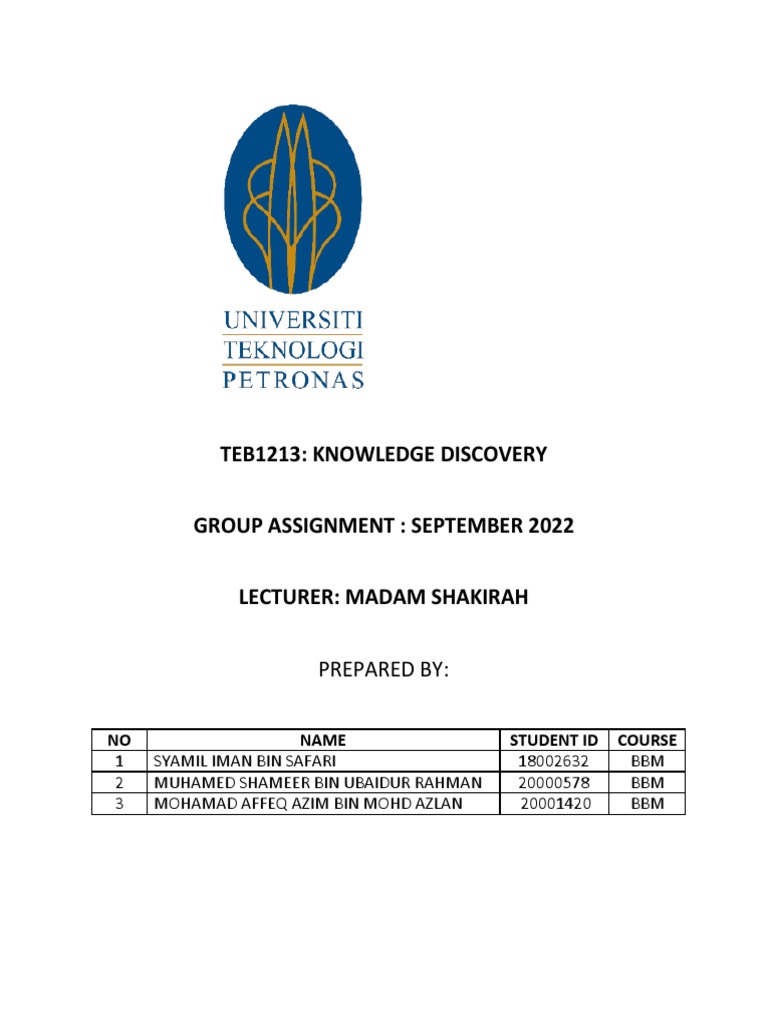 UNIVERSITI
TEKNOLOGI
PETRONAS

TEB1213: KNOWLEDGE DISCOVERY

GROUP ASSIGNMENT : SEPTEMBER 2022

LECTURER: MADAM SHAKIRAH

PREPARED BY:

| NO | NAME | STUDENT ID | COURSE |
|---|---|---|---|
| 1 | SYAMIL IMAN BIN SAFARI | 18002632 | BBM |
| 2 | MUHAMED SHAMEER BIN UBAIDUR RAHMAN | 20000578 | BBM |
| 3 | MOHAMAD AFFEQ AZIM BIN MOHD AZLAN | 20001420 | BBM |